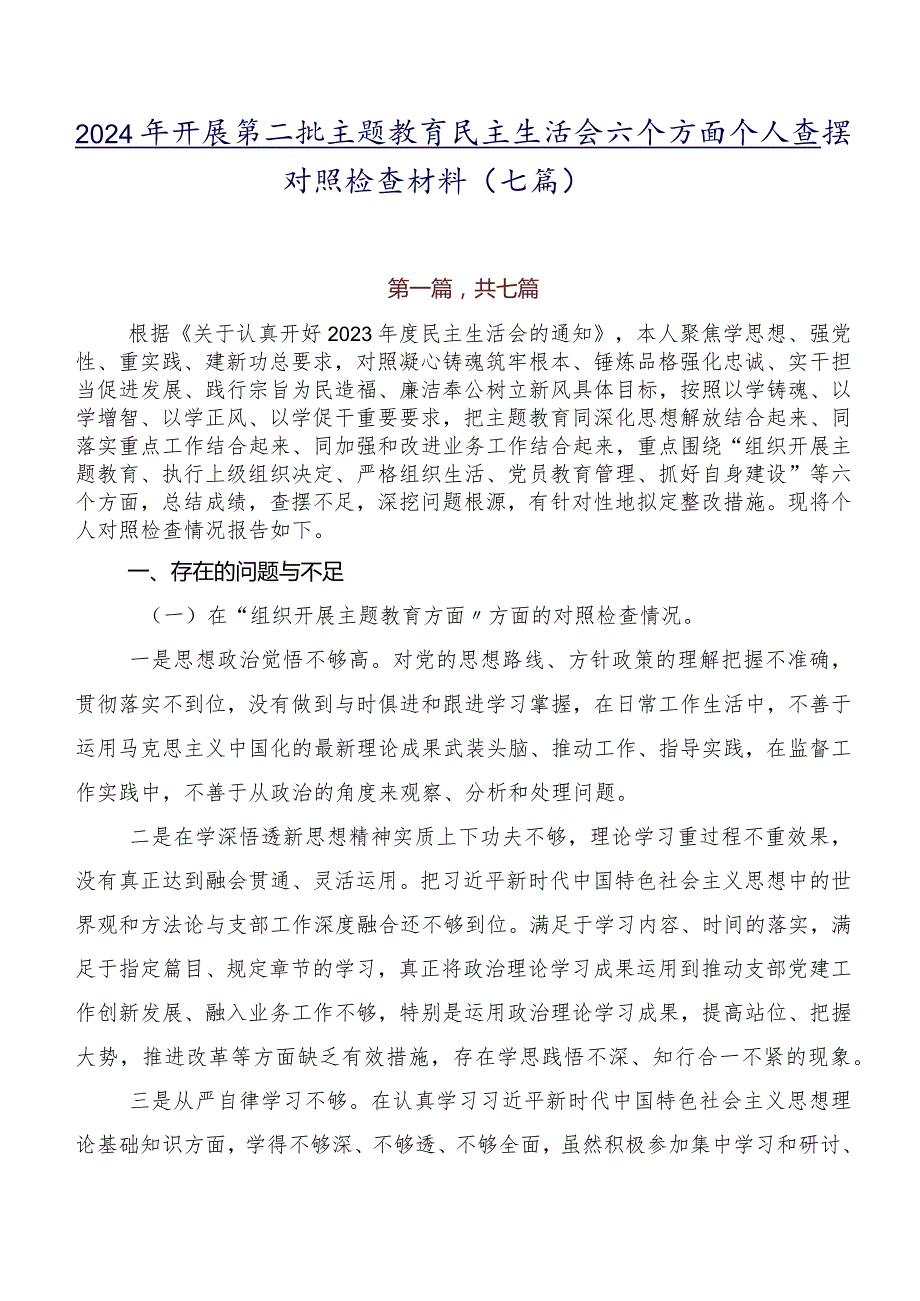 2024年开展第二批主题教育民主生活会六个方面个人查摆对照检查材料（七篇）

第一篇，共七篇

根据《关于认真开好2023年度民主生活会的通知》，本人聚焦学思想、强党性、重实践、建新功总要求，对照凝心铸魂筑牢根本、锤炼品格强化忠诚、实干担当促进发展、践行宗旨为民造福、廉洁奉公树立新风具体目标，按照以学铸魂、以学增智、以学正风、以学促干重要要求，把主题教育同深化思想解放结合起来、同落实重点工作结合起来、同加强和改进业务工作结合起来，重点围绕“组织开展主题教育、执行上级组织决定、严格组织生活、党员教育管理、抓好自身建设”等六个方面，总结成绩，查摆不足，深挖问题根源，有针对性地拟定整改措施。现将个人对照检查情况报告如下。

一、存在的问题与不足

（一）在“组织开展主题教育方面〃方面的对照检查情况。

一是思想政治觉悟不够高。对党的思想路线、方针政策的理解把握不准确，贯彻落实不到位，没有做到与时俱进和跟进学习掌握，在日常工作生活中，不善于运用马克思主义中国化的最新理论成果武装头脑、推动工作、指导实践，在监督工作实践中，不善于从政治的角度来观察、分析和处理问题。

二是在学深悟透新思想精神实质上下功夫不够，理论学习重过程不重效果，没有真正达到融会贯通、灵活运用。把习近平新时代中国特色社会主义思想中的世界观和方法论与支部工作深度融合还不够到位。满足于学习内容、时间的落实，满足于指定篇目、规定章节的学习，真正将政治理论学习成果运用到推动支部党建工作创新发展、融入业务工作不够，特别是运用政治理论学习成果，提高站位、把握大势，推进改革等方面缺乏有效措施，存在学思践悟不深、知行合一不紧的现象。

三是从严自律学习不够。在认真学习习近平新时代中国特色社会主义思想理论基础知识方面，学得不够深、不够透、不够全面，虽然积极参加集中学习和研讨、